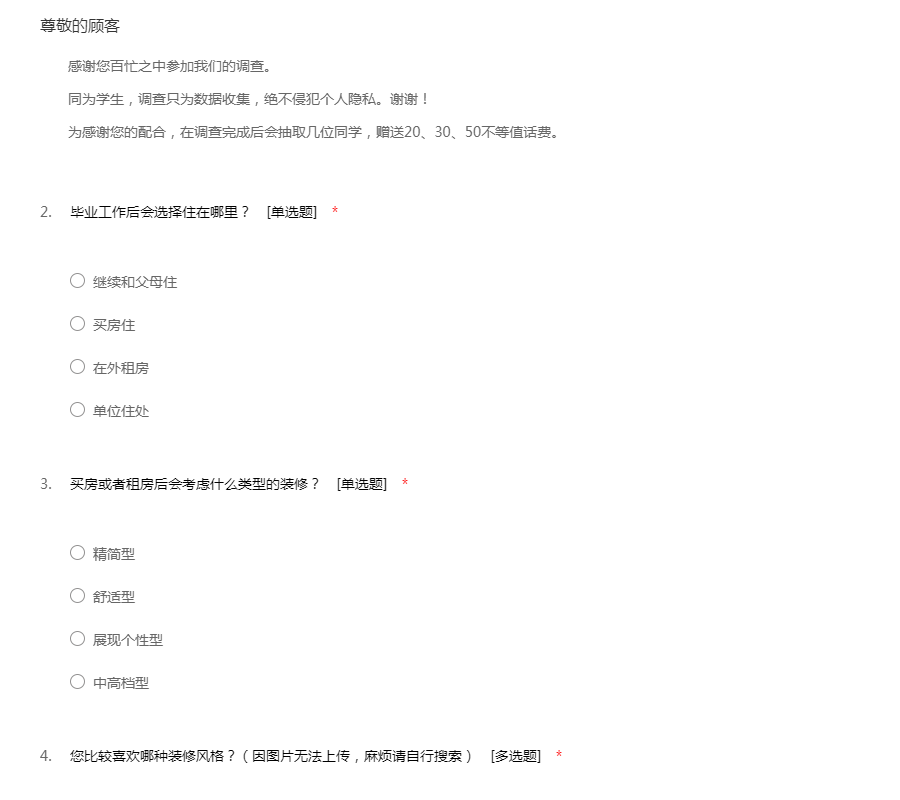 尊敬的顾客

感谢您百忙之中参加我们的调查。

同为学生，调查只为数据收集，绝不侵犯个人隐私。谢谢！

为感谢您的配合，在调查完成后会抽取几位同学，赠送20、30、50不等值话费。

2. 毕业工作后会选择住在哪里？ [单选题] *

○ 继续和父母住

○ 买房住

○ 在外租房

○ 单位住处

3. 买房或者租房后会考虑什么类型的装修？ [单选题] *

○ 精简型

○ 舒适型

○ 展现个性型

○ 中高档型

4. 您比较喜欢哪种装修风格？（因图片无法上传，麻烦请自行搜索） [多选题] *